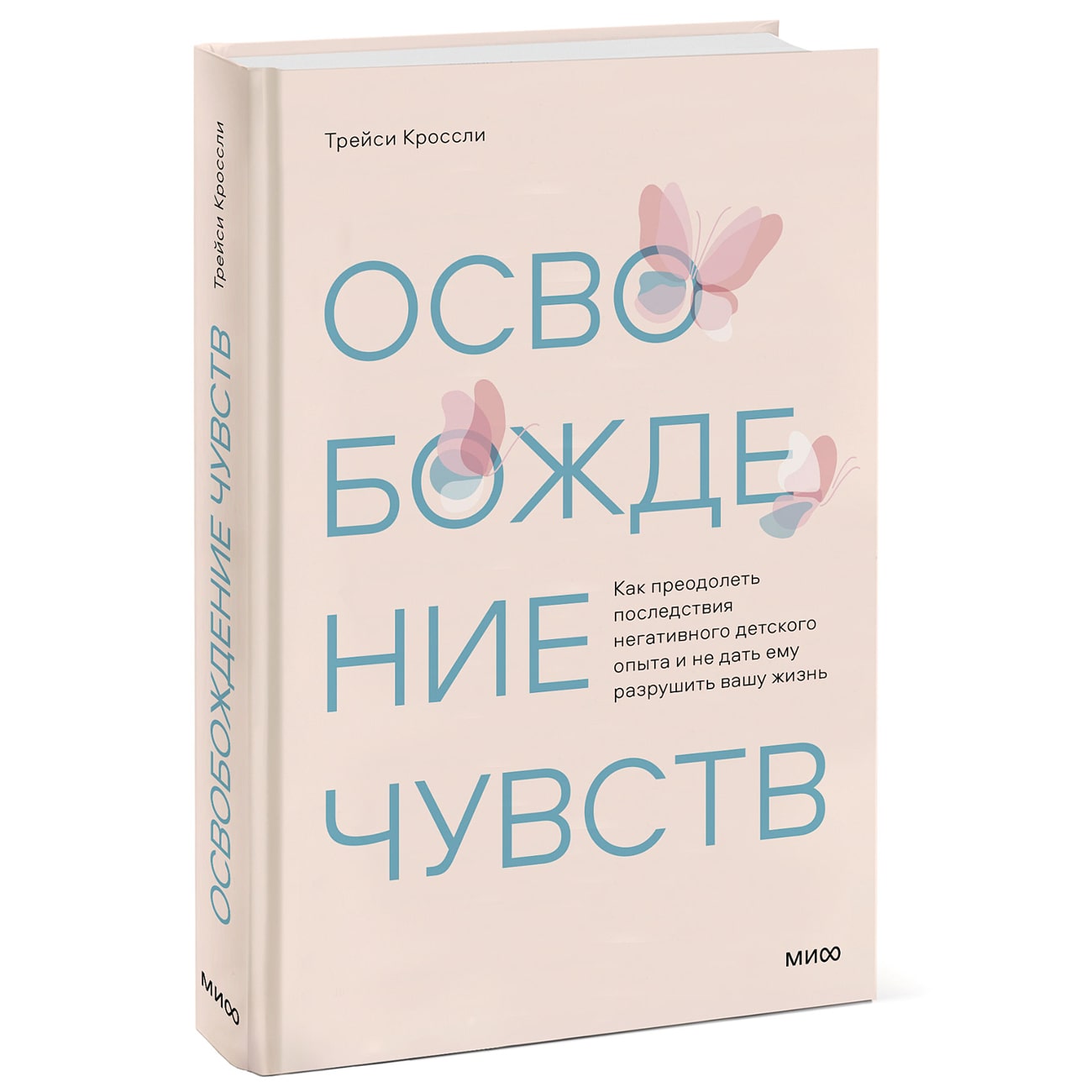 Трейси Кроссли

ОСВО
БОЖДЕ
НИЕ
ЧУВСТВ

Как преодолеть последствия негативного детского опыта и не дать ему разрушить вашу жизнь

МИФ

Трейси Кроссли

ОСВОБОЖДЕНИЕ ЧУВСТВ

МИФ